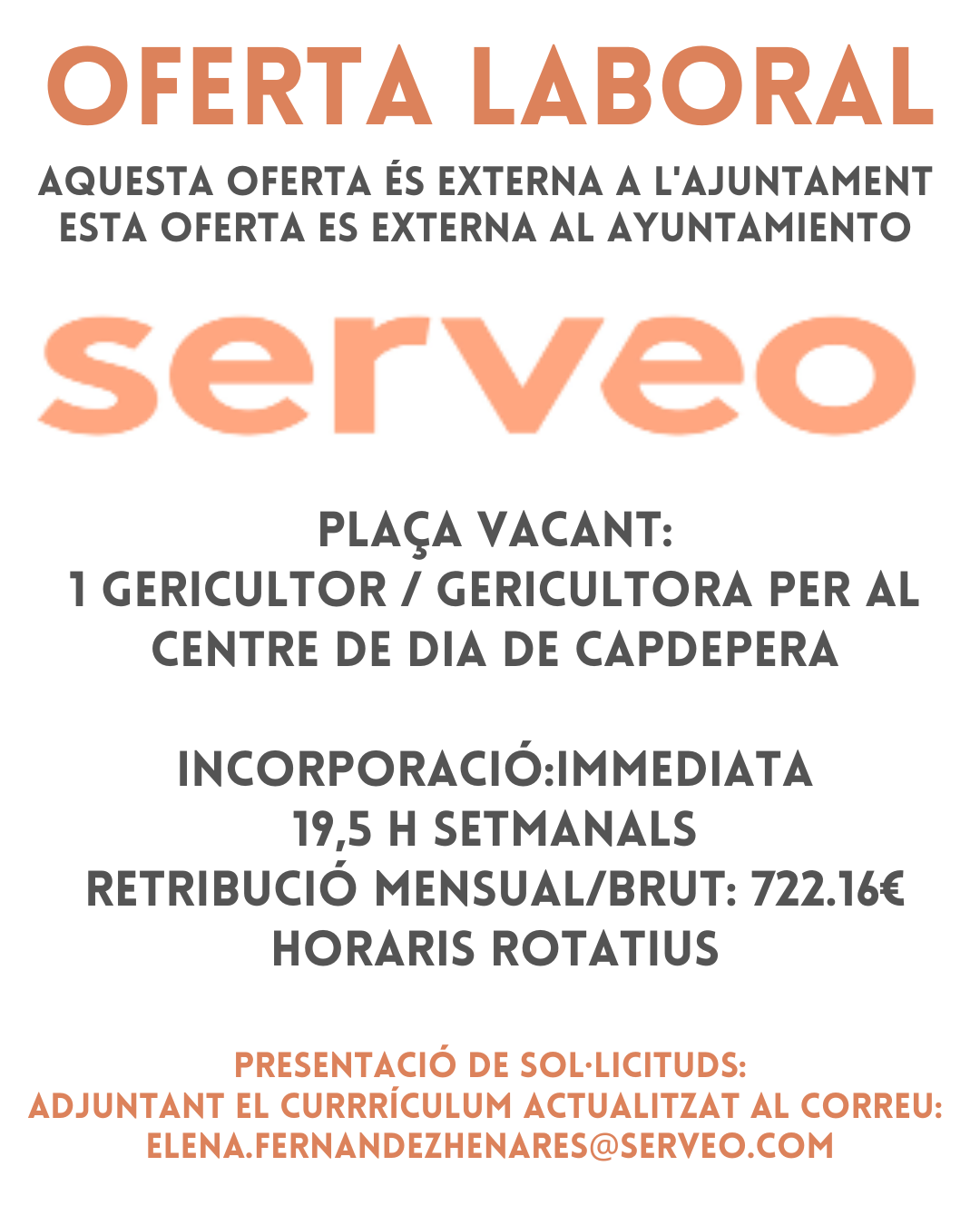 OFERTA LABORAL

AQUESTA OFERTA ÉS EXTERNA A L'AJUNTAMENT
ESTA OFERTA ES EXTERNA AL AYUNTAMIENTO

serveo

PLAÇA VACANT:
1 GERICULTOR / GERICULTORA PER AL CENTRE DE DIA DE CAPDEPERA

INCORPORACIÓ:IMMEDIATA
19,5 H SETMANALS
RETRIBUCIÓ MENSUAL/BRUT: 722.16€
HORARIS ROTATIUS

PRESENTACIÓ DE SOL·LICITUDS:
ADJUNTANT EL CURRRÍCULUM ACTUALITZAT AL CORREU:
ELENA.FERNANDEZHENARES@SERVEO.COM